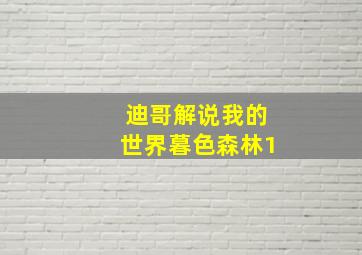 迪哥解说我的
世界暮色森林1